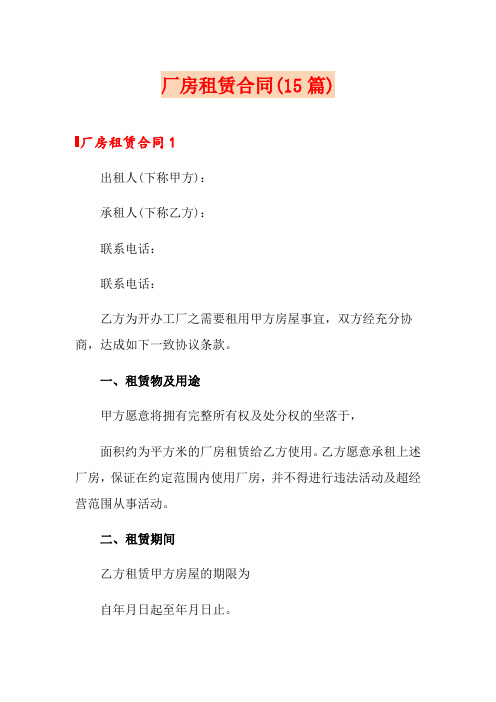 厂房租赁合同(15篇)

厂房租赁合同1

出租人(下称甲方)：

承租人(下称乙方)：

联系电话：

联系电话：

乙方为开办工厂之需要租用甲方房屋事宜，双方经充分协商，达成如下一致协议条款。

一、租赁物及用途

甲方愿意将拥有完整所有权及处分权的坐落于，

面积约为平方米的厂房租赁给乙方使用。乙方愿意承租上述厂房，保证在约定范围内使用厂房，并不得进行违法活动及超经营范围从事活动。

二、租赁期间

乙方租赁甲方房屋的期限为

自年月日起至年月日止。